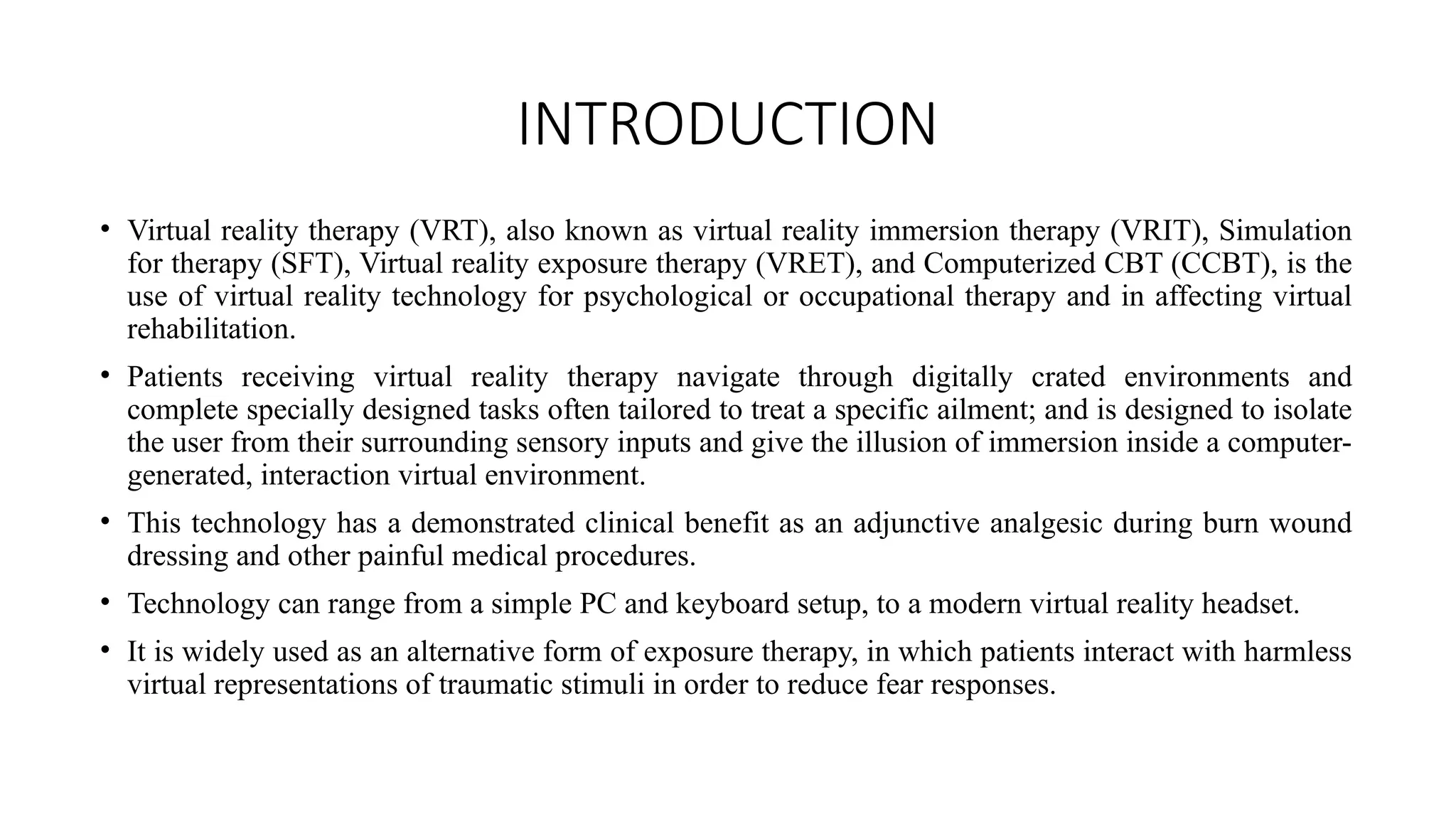 INTRODUCTION

• Virtual reality therapy (VRT), also known as virtual reality immersion therapy (VRIT), Simulation for therapy (SFT), Virtual reality exposure therapy (VRET), and Computerized CBT (CCBT), is the use of virtual reality technology for psychological or occupational therapy and in affecting virtual rehabilitation.

• Patients receiving virtual reality therapy navigate through digitally crated environments and complete specially designed tasks often tailored to treat a specific ailment; and is designed to isolate the user from their surrounding sensory inputs and give the illusion of immersion inside a computer-generated, interaction virtual environment.

• This technology has a demonstrated clinical benefit as an adjunctive analgesic during burn wound dressing and other painful medical procedures.

• Technology can range from a simple PC and keyboard setup, to a modern virtual reality headset.

• It is widely used as an alternative form of exposure therapy, in which patients interact with harmless virtual representations of traumatic stimuli in order to reduce fear responses.